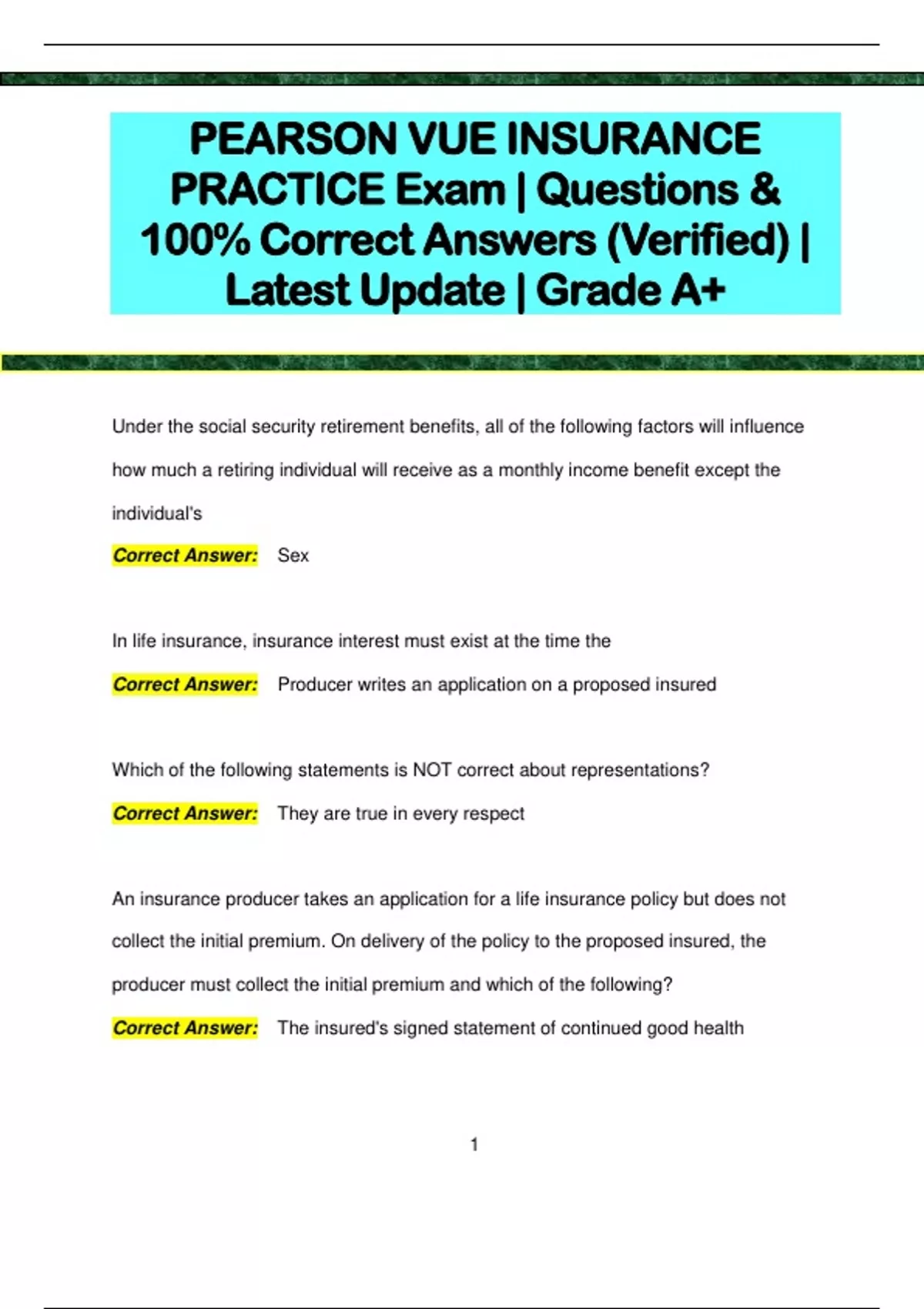 PEARSON VUE INSURANCE PRACTICE Exam | Questions & 100% Correct Answers (Verified) | Latest Update | Grade A+

Under the social security retirement benefits, all of the following factors will influence how much a retiring individual will receive as a monthly income benefit except the individual's

Correct Answer: Sex

In life insurance, insurance interest must exist at the time the

Correct Answer: Producer writes an application on a proposed insured

Which of the following statements is NOT correct about representations?

Correct Answer: They are true in every respect

An insurance producer takes an application for a life insurance policy but does not collect the initial premium. On delivery of the policy to the proposed insured, the producer must collect the initial premium and which of the following?

Correct Answer: The insured's signed statement of continued good health

1